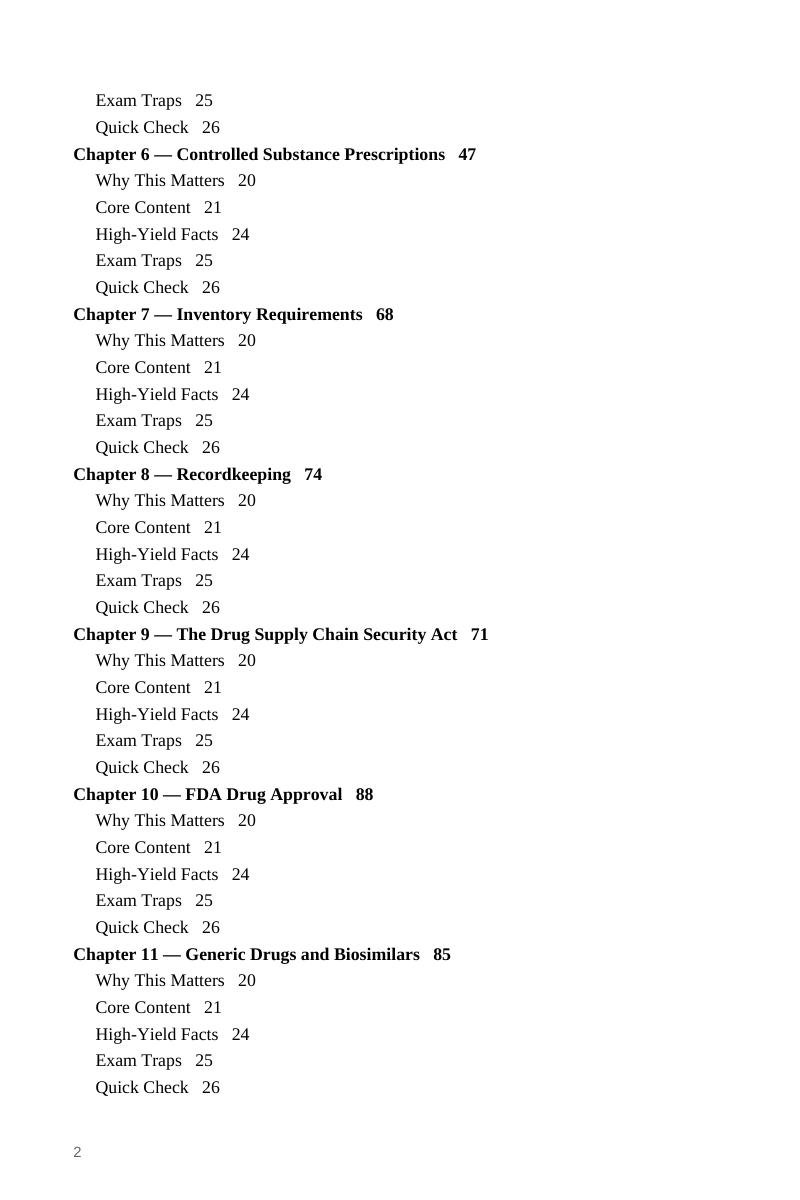 Exam Traps 25
Quick Check 26
Chapter 6 — Controlled Substance Prescriptions 47
Why This Matters 20
Core Content 21
High-Yield Facts 24
Exam Traps 25
Quick Check 26
Chapter 7 — Inventory Requirements 68
Why This Matters 20
Core Content 21
High-Yield Facts 24
Exam Traps 25
Quick Check 26
Chapter 8 — Recordkeeping 74
Why This Matters 20
Core Content 21
High-Yield Facts 24
Exam Traps 25
Quick Check 26
Chapter 9 — The Drug Supply Chain Security Act 71
Why This Matters 20
Core Content 21
High-Yield Facts 24
Exam Traps 25
Quick Check 26
Chapter 10 — FDA Drug Approval 88
Why This Matters 20
Core Content 21
High-Yield Facts 24
Exam Traps 25
Quick Check 26
Chapter 11 — Generic Drugs and Biosimilars 85
Why This Matters 20
Core Content 21
High-Yield Facts 24
Exam Traps 25
Quick Check 26

2